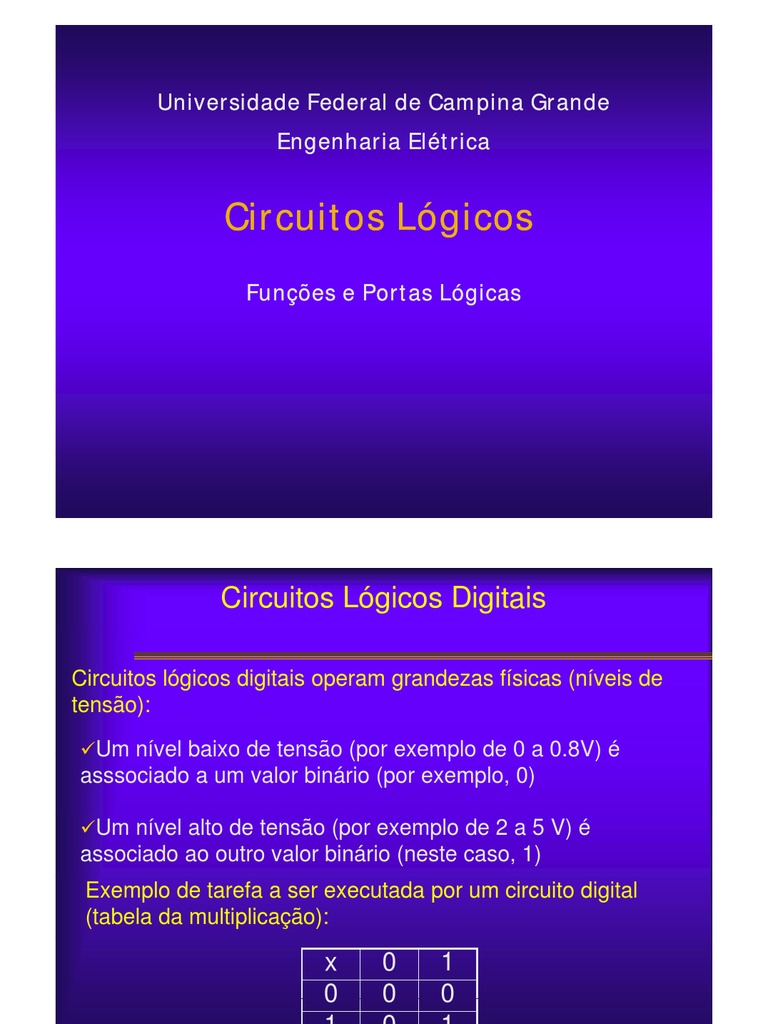 Universidade Federal de Campina Grande

Engenharia Elétrica

Circuitos Lógicos

Funções e Portas Lógicas

Circuitos Lógicos Digitais

Circuitos lógicos digitais operam grandezas físicas (níveis de tensão):

✓Um nível baixo de tensão (por exemplo de 0 a 0.8V) é asssociado a um valor binário (por exemplo, 0)

✓Um nível alto de tensão (por exemplo de 2 a 5 V) é associado ao outro valor binário (neste caso, 1)

Exemplo de tarefa a ser executada por um circuito digital (tabela da multiplicação):

| x | 0 | 1 |
|---|---|---|
| 0 | 0 | 0 |
| 1 | 0 | 1 |